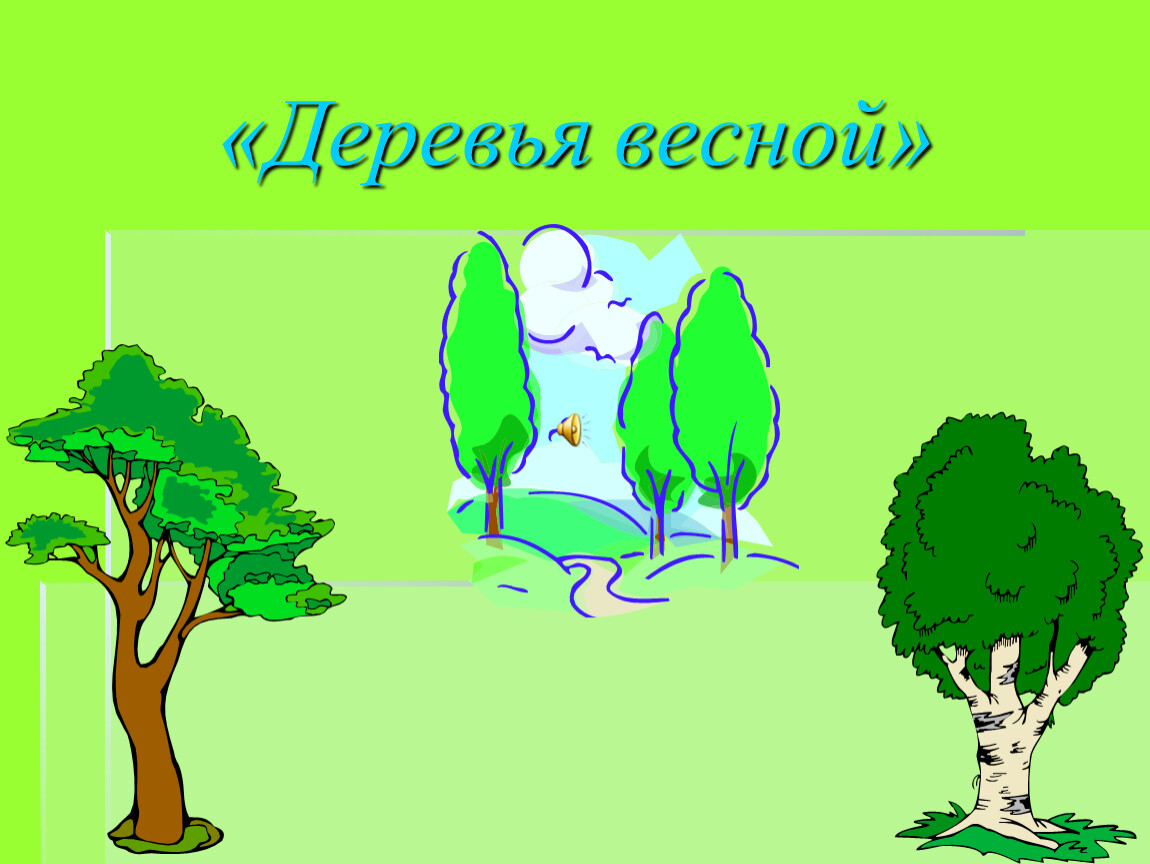 «Деревья весной»